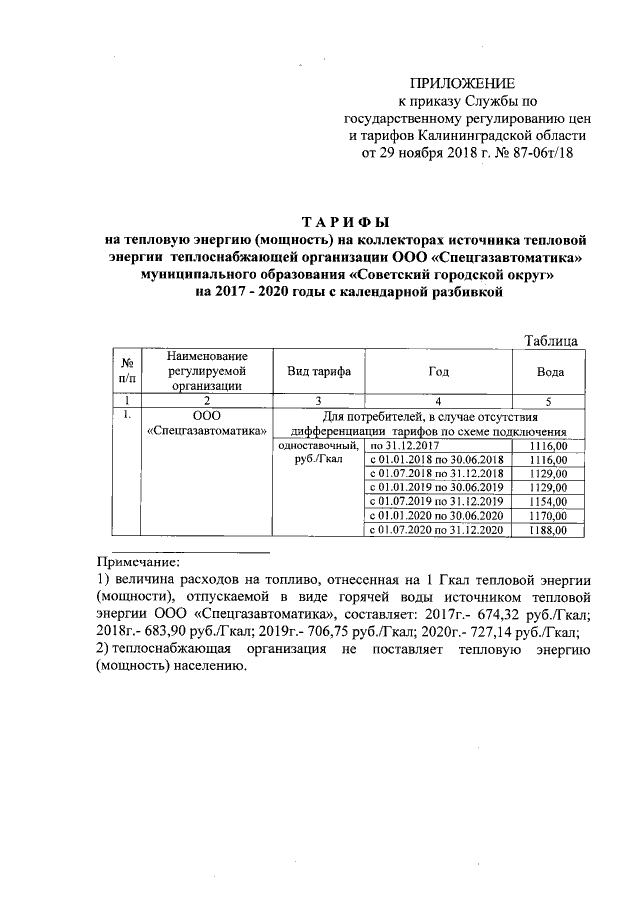 ПРИЛОЖЕНИЕ
к приказу Службы по государственному регулированию цен и тарифов Калининградской области
от 29 ноября 2018 г. № 87-06т/18

ТАРИФЫ
на тепловую энергию (мощность) на коллекторах источника тепловой энергии теплоснабжающей организации ООО «Спецгазавтоматика» муниципального образования «Советский городской округ» на 2017 - 2020 годы с календарной разбивкой

Таблица

| № п/п | Наименование регулируемой организации | Вид тарифа | Год | Вода |
|---|---|---|---|---|
| 1 | 2 | 3 | 4 | 5 |
| 1. | ООО «Спецгазавтоматика» | Для потребителей, в случае отсутствия дифференциации тарифов по схеме подключения | | |
| | | одноставочный, руб./Гкал | по 31.12.2017 | 1116,00 |
| | | | с 01.01.2018 по 30.06.2018 | 1116,00 |
| | | | с 01.07.2018 по 31.12.2018 | 1129,00 |
| | | | с 01.01.2019 по 30.06.2019 | 1129,00 |
| | | | с 01.07.2019 по 31.12.2019 | 1154,00 |
| | | | с 01.01.2020 по 30.06.2020 | 1170,00 |
| | | | с 01.07.2020 по 31.12.2020 | 1188,00 |

Примечание:
1) величина расходов на топливо, отнесенная на 1 Гкал тепловой энергии (мощности), отпускаемой в виде горячей воды источником тепловой энергии ООО «Спецгазавтоматика», составляет: 2017г.- 674,32 руб./Гкал; 2018г.- 683,90 руб./Гкал; 2019г.- 706,75 руб./Гкал; 2020г.- 727,14 руб./Гкал;
2) теплоснабжающая организация не поставляет тепловую энергию (мощность) населению.